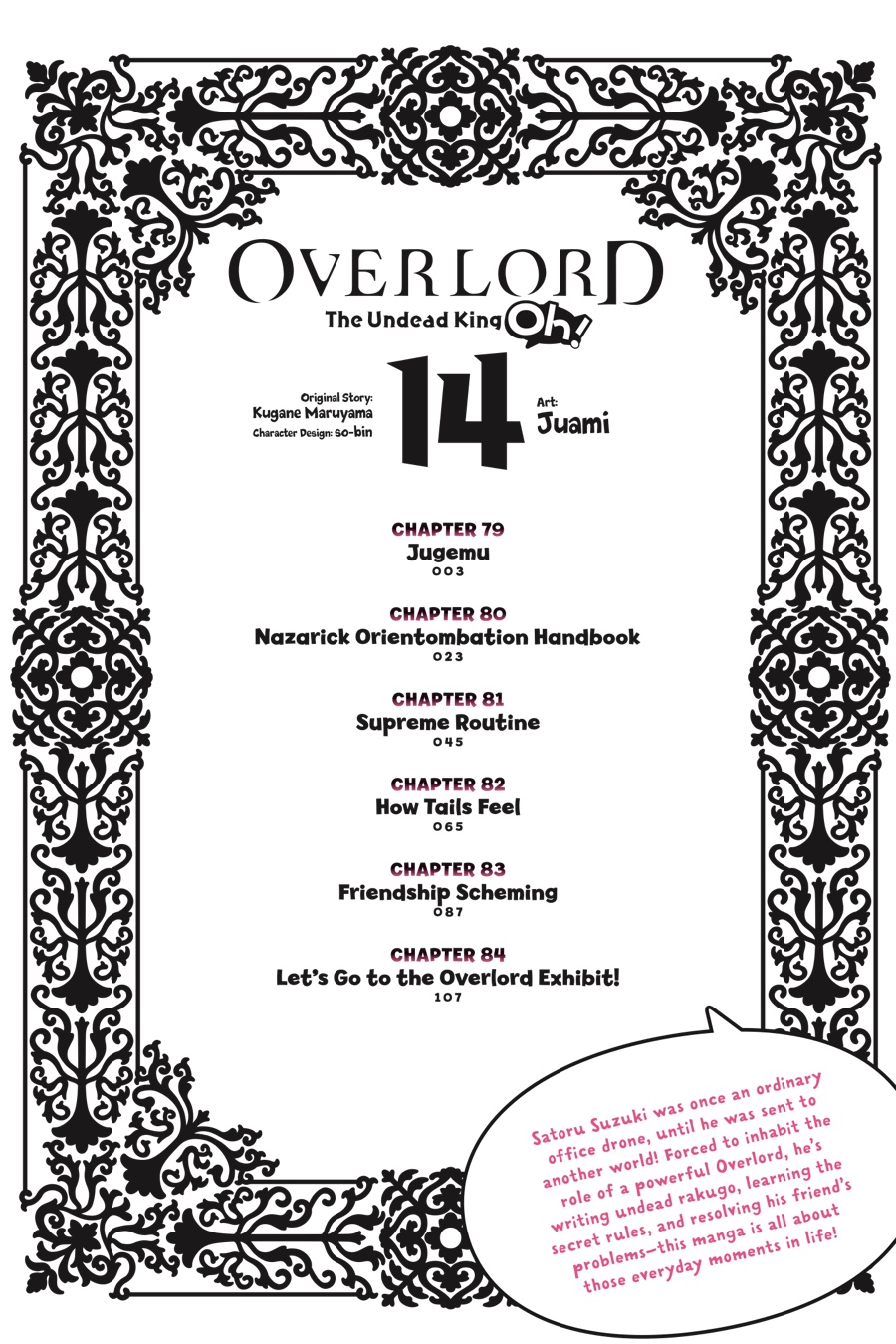 OVERLORD
The Undead King Oh!

Original Story:
Kugane Maruyama
Character Design: so-bin

14

Art:
Juami

CHAPTER 79
Jugemu
003

CHAPTER 80
Nazarick Orientombation Handbook
023

CHAPTER 81
Supreme Routine
045

CHAPTER 82
How Tails Feel
065

CHAPTER 83
Friendship Scheming
087

CHAPTER 84
Let's Go to the Overlord Exhibit!
107

Satoru Suzuki was once an ordinary office drone, until he was sent to another world! Forced to inhabit the role of a powerful Overlord, he's writing undead rakugo, learning the secret rules, and resolving his friend's problems—this manga is all about those everyday moments in life!